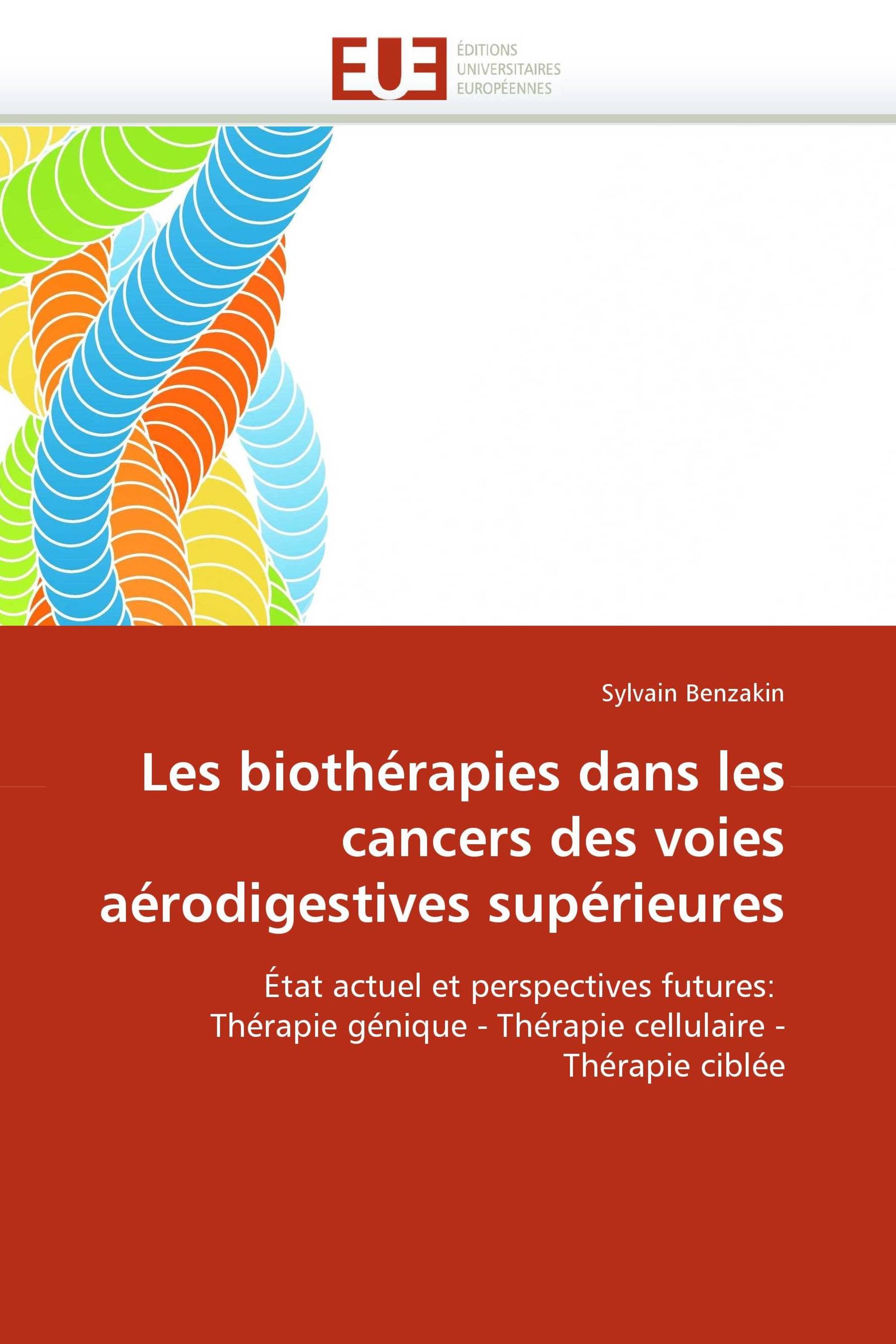 EUE

ÉDITIONS UNIVERSITAIRES EUROPÉENNES

Sylvain Benzakin

Les biothérapies dans les cancers des voies aérodigestives supérieures

État actuel et perspectives futures: Thérapie génique - Thérapie cellulaire - Thérapie ciblée